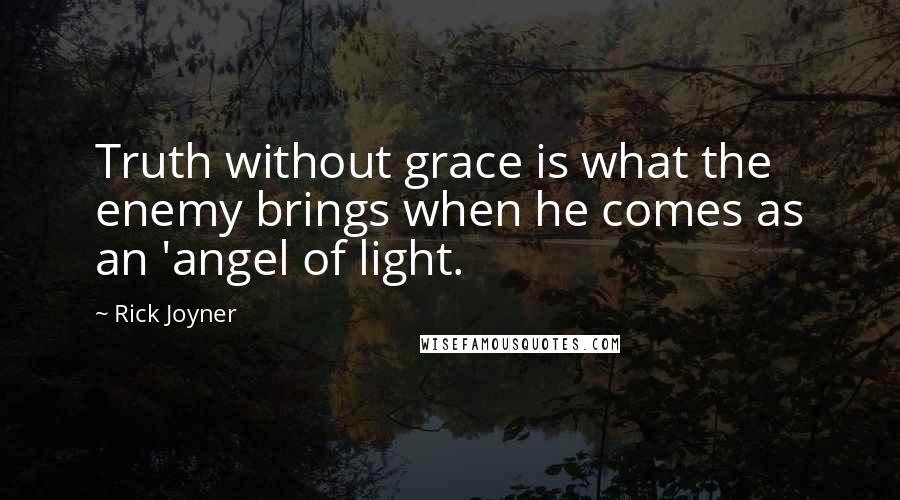 Truth without grace is what the enemy brings when he comes as an 'angel of light.

~ Rick Joyner

WISEFAMOUSQUOTES.COM